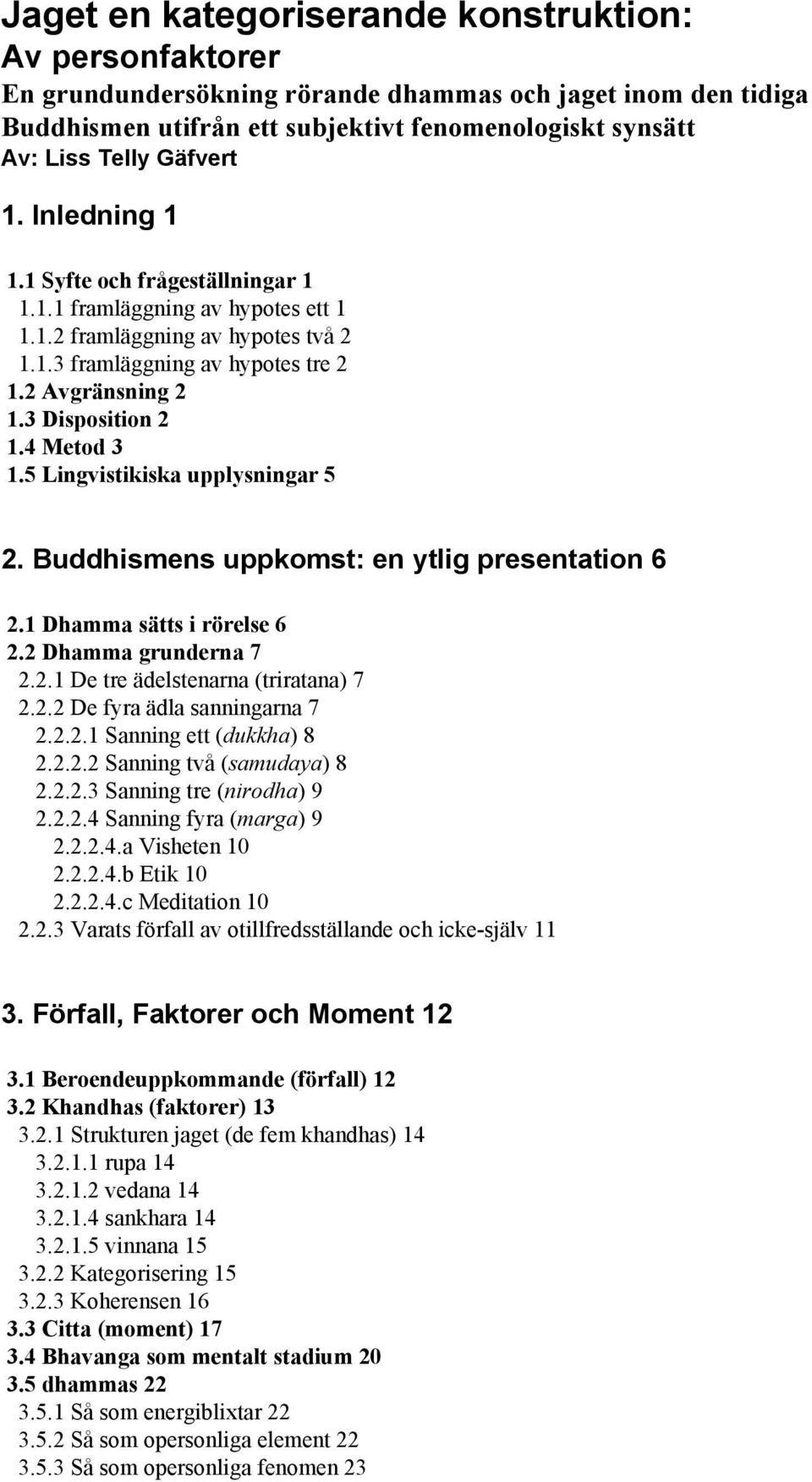 Jaget en kategoriserande konstruktion: Av personfaktorer
En grundundersökning rörande dhammas och jaget inom den tidiga Buddhismen utifrån ett subjektivt fenomenologiskt synsätt
Av: Liss Telly Gäfvert

1. Inledning 1

1.1 Syfte och frågeställningar 1
1.1.1 framläggning av hypotes ett 1
1.1.2 framläggning av hypotes två 2
1.1.3 framläggning av hypotes tre 2
1.2 Avgränsning 2
1.3 Disposition 2
1.4 Metod 3
1.5 Lingvistikiska upplysningar 5

2. Buddhismens uppkomst: en ytlig presentation 6

2.1 Dhamma sätts i rörelse 6
2.2 Dhamma grunderna 7
2.2.1 De tre ädelstenarna (triratana) 7
2.2.2 De fyra ädla sanningarna 7
2.2.2.1 Sanning ett (dukkha) 8
2.2.2.2 Sanning två (samudaya) 8
2.2.2.3 Sanning tre (nirodha) 9
2.2.2.4 Sanning fyra (marga) 9
2.2.2.4.a Visheten 10
2.2.2.4.b Etik 10
2.2.2.4.c Meditation 10
2.2.3 Varats förfall av otillfredsställande och icke-själv 11

3. Förfall, Faktorer och Moment 12

3.1 Beroendeuppkommande (förfall) 12
3.2 Khandhas (faktorer) 13
3.2.1 Strukturen jaget (de fem khandhas) 14
3.2.1.1 rupa 14
3.2.1.2 vedana 14
3.2.1.4 sankhara 14
3.2.1.5 vinnana 15
3.2.2 Kategorisering 15
3.2.3 Koherensen 16
3.3 Citta (moment) 17
3.4 Bhavanga som mentalt stadium 20
3.5 dhammas 22
3.5.1 Så som energiblixtar 22
3.5.2 Så som opersonliga element 22
3.5.3 Så som opersonliga fenomen 23